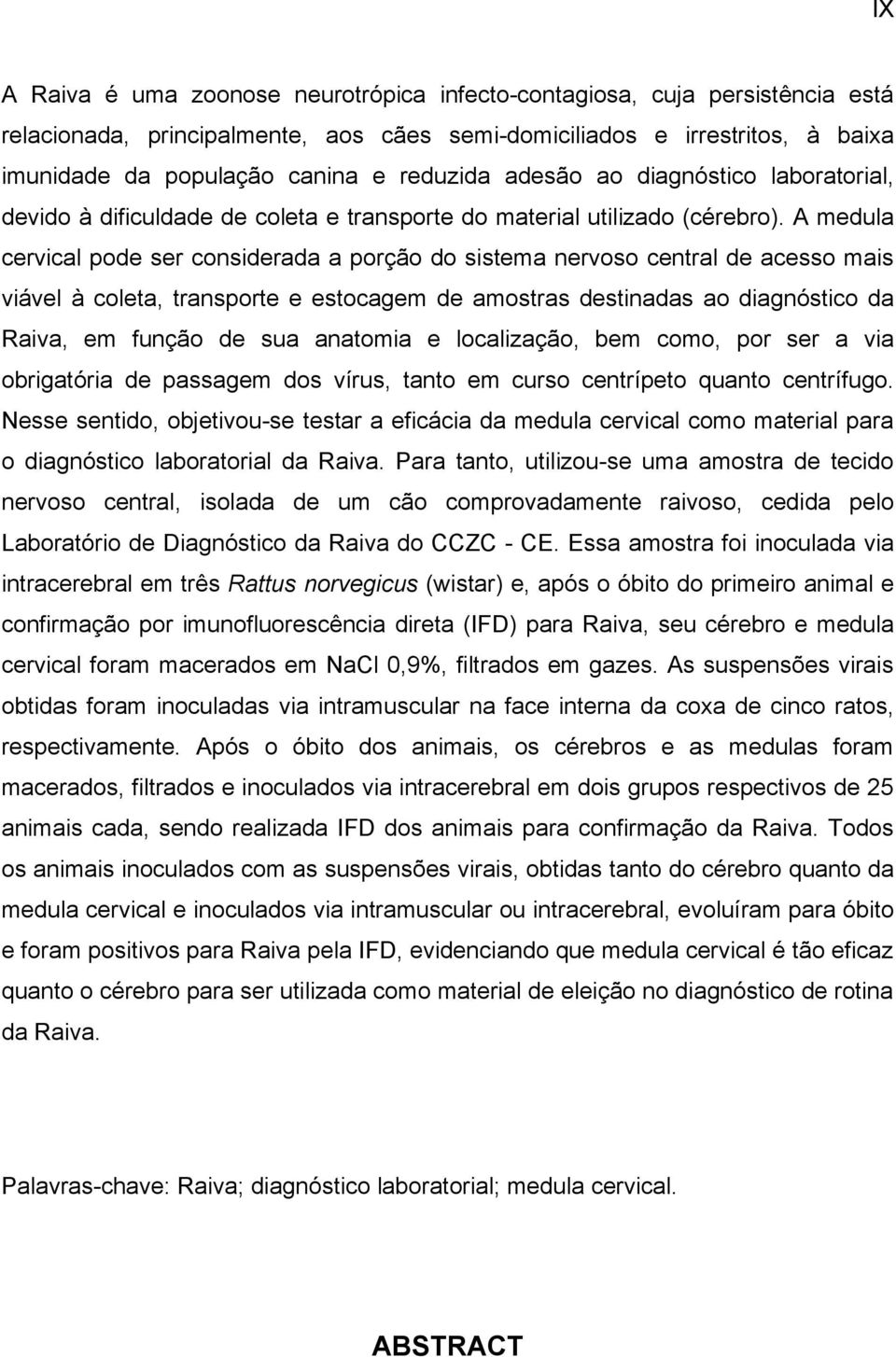 IX

A Raiva é uma zoonose neurotrópica infecto-contagiosa, cuja persistência está relacionada, principalmente, aos cães semi-domiciliados e irrestritos, à baixa imunidade da população canina e reduzida adesão ao diagnóstico laboratorial, devido à dificuldade de coleta e transporte do material utilizado (cérebro). A medula cervical pode ser considerada a porção do sistema nervoso central de acesso mais viável à coleta, transporte e estocagem de amostras destinadas ao diagnóstico da Raiva, em função de sua anatomia e localização, bem como, por ser a via obrigatória de passagem dos vírus, tanto em curso centrípeto quanto centrífugo. Nesse sentido, objetivou-se testar a eficácia da medula cervical como material para o diagnóstico laboratorial da Raiva. Para tanto, utilizou-se uma amostra de tecido nervoso central, isolada de um cão comprovadamente raivoso, cedida pelo Laboratório de Diagnóstico da Raiva do CCZC - CE. Essa amostra foi inoculada via intracerebral em três Rattus norvegicus (wistar) e, após o óbito do primeiro animal e confirmação por imunofluorescência direta (IFD) para Raiva, seu cérebro e medula cervical foram macerados em NaCl 0,9%, filtrados em gazes. As suspensões virais obtidas foram inoculadas via intramuscular na face interna da coxa de cinco ratos, respectivamente. Após o óbito dos animais, os cérebros e as medulas foram macerados, filtrados e inoculados via intracerebral em dois grupos respectivos de 25 animais cada, sendo realizada IFD dos animais para confirmação da Raiva. Todos os animais inoculados com as suspensões virais, obtidas tanto do cérebro quanto da medula cervical e inoculados via intramuscular ou intracerebral, evoluíram para óbito e foram positivos para Raiva pela IFD, evidenciando que medula cervical é tão eficaz quanto o cérebro para ser utilizada como material de eleição no diagnóstico de rotina da Raiva.

Palavras-chave: Raiva; diagnóstico laboratorial; medula cervical.

ABSTRACT